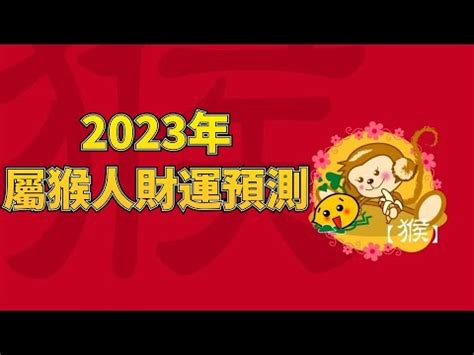 猴

2023年
屬猴人財運預測

【猴】